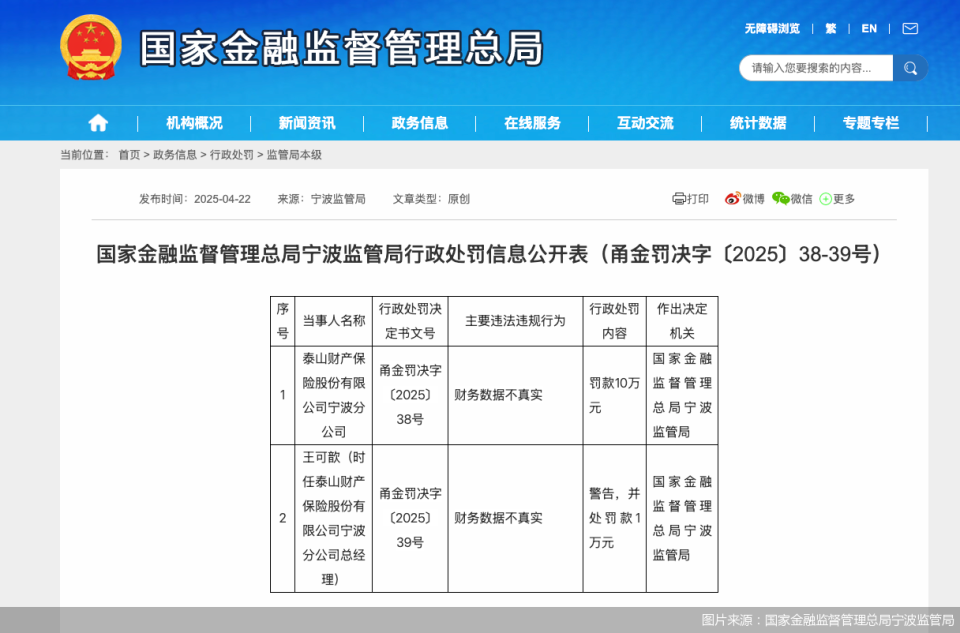 国家金融监督管理总局

无障碍浏览 | 繁 | EN |

请输入您要搜索的内容...

机构概况 | 新闻资讯 | 政务信息 | 在线服务 | 互动交流 | 统计数据 | 专题专栏

当前位置： 首页 > 政务信息 > 行政处罚 > 监管局本级

发布时间：2025-04-22 来源：宁波监管局 文章类型：原创

打印 微博 微信 更多

国家金融监督管理总局宁波监管局行政处罚信息公开表（甬金罚决字〔2025〕38-39号）

| 序号 | 当事人名称 | 行政处罚决定书文号 | 主要违法违规行为 | 行政处罚内容 | 作出决定机关 |
|---|---|---|---|---|---|
| 1 | 泰山财产保险股份有限公司宁波分公司 | 甬金罚决字〔2025〕38号 | 财务数据不真实 | 罚款10万元 | 国家金融监督管理总局宁波监管局 |
| 2 | 王可歆（时任泰山财产保险股份有限公司宁波分公司总经理） | 甬金罚决字〔2025〕39号 | 财务数据不真实 | 警告，并处罚款1万元 | 国家金融监督管理总局宁波监管局 |

图片来源：国家金融监督管理总局宁波监管局